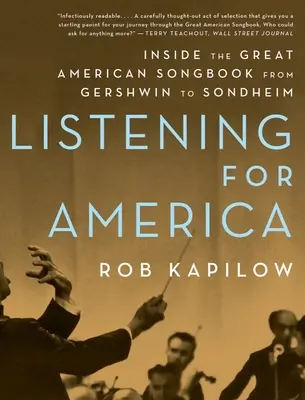 "Infectiously readable. . . . A carefully thought-out act of selection that gives you a starting paoint for your journey through the Great American Songbook. Who could ask for anything more?" —TERRY TEACHOUT, WALL STREET JOURNAL

INSIDE THE GREAT AMERICAN SONGBOOK FROM GERSHWIN TO SONDHEIM

LISTENING FOR AMERICA

ROB KAPILOW